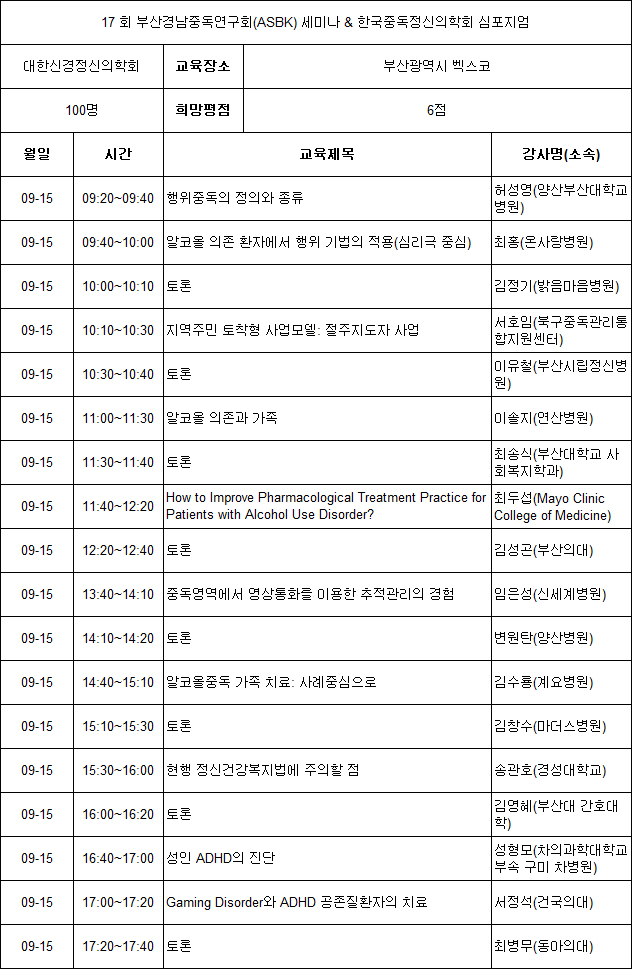 17 회 부산경남중독연구회(ASBK) 세미나 & 한국중독정신의학회 심포지엄

| 대한신경정신의학회 | 교육장소 | 부산광역시 벡스코 |
|---|---|---|
| 100명 | 희망평점 | 6점 |

| 월일 | 시간 | 교육제목 | 강사명(소속) |
|---|---|---|---|
| 09-15 | 09:20~09:40 | 행위중독의 정의와 종류 | 허성영(양산부산대학교병원) |
| 09-15 | 09:40~10:00 | 알코올 의존 환자에서 행위 기법의 적용(심리극 중심) | 최홍(온사랑병원) |
| 09-15 | 10:00~10:10 | 토론 | 김정기(밝음마음병원) |
| 09-15 | 10:10~10:30 | 지역주민 토착형 사업모델: 절주지도자 사업 | 서호임(북구중독관리통합지원센터) |
| 09-15 | 10:30~10:40 | 토론 | 이유철(부산시립정신병원) |
| 09-15 | 11:00~11:30 | 알코올 의존과 가족 | 이솔지(연산병원) |
| 09-15 | 11:30~11:40 | 토론 | 최송식(부산대학교 사회복지학과) |
| 09-15 | 11:40~12:20 | How to Improve Pharmacological Treatment Practice for Patients with Alcohol Use Disorder? | 최두섭(Mayo Clinic College of Medicine) |
| 09-15 | 12:20~12:40 | 토론 | 김성곤(부산의대) |
| 09-15 | 13:40~14:10 | 중독영역에서 영상통화를 이용한 추적관리의 경험 | 임은성(신세계병원) |
| 09-15 | 14:10~14:20 | 토론 | 변원탄(양산병원) |
| 09-15 | 14:40~15:10 | 알코올중독 가족 치료: 사례중심으로 | 김수룡(계요병원) |
| 09-15 | 15:10~15:30 | 토론 | 김창수(마더스병원) |
| 09-15 | 15:30~16:00 | 현행 정신건강복지법에 주의할 점 | 송관호(경성대학교) |
| 09-15 | 16:00~16:20 | 토론 | 김영혜(부산대 간호대학) |
| 09-15 | 16:40~17:00 | 성인 ADHD의 진단 | 성형모(차의과학대학교 부속 구미 차병원) |
| 09-15 | 17:00~17:20 | Gaming Disorder와 ADHD 공존질환자의 치료 | 서정석(건국의대) |
| 09-15 | 17:20~17:40 | 토론 | 최병무(동아의대) |